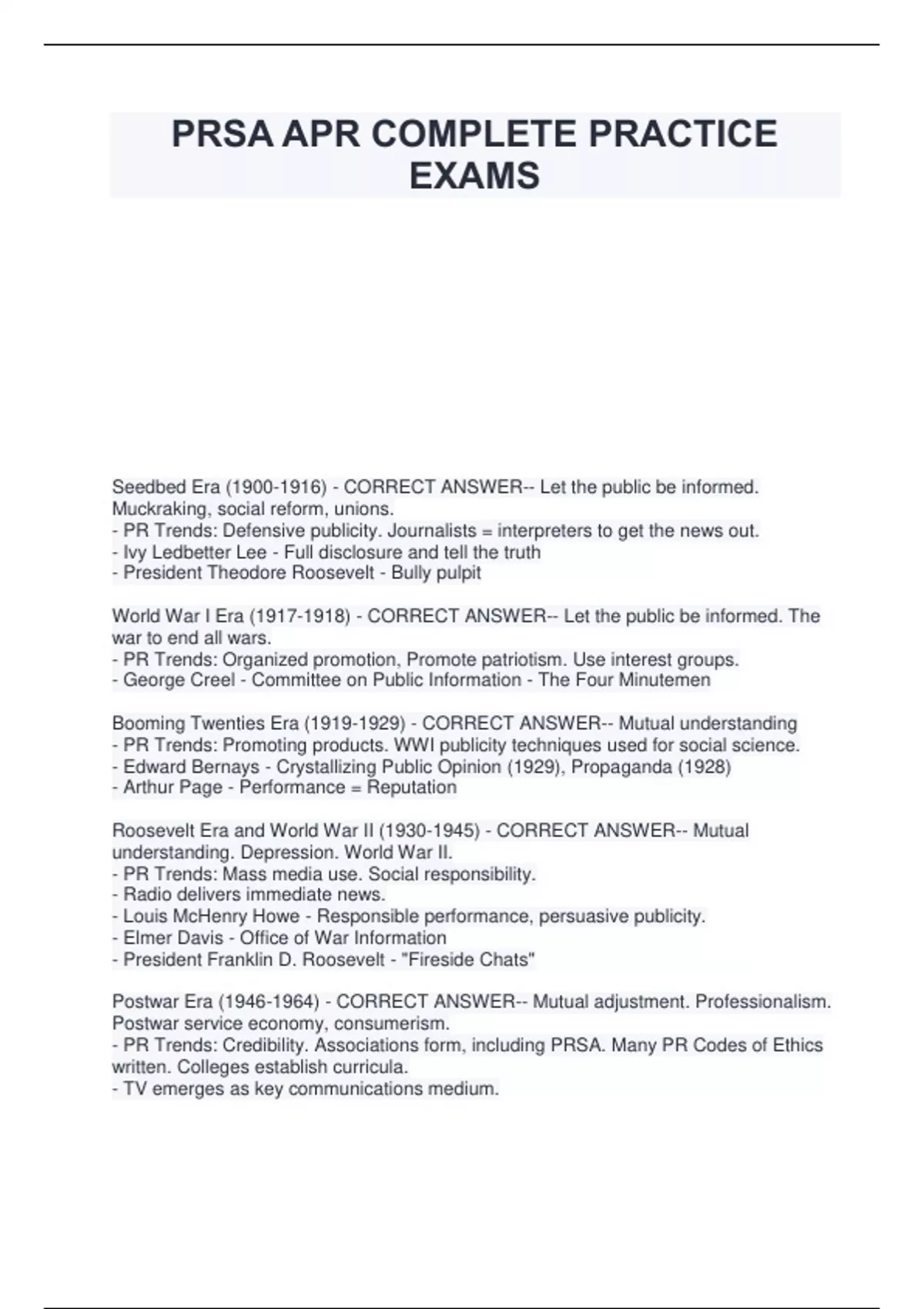 PRSA APR COMPLETE PRACTICE EXAMS

Seedbed Era (1900-1916) - CORRECT ANSWER-- Let the public be informed. Muckraking, social reform, unions.
- PR Trends: Defensive publicity. Journalists = interpreters to get the news out.
- Ivy Ledbetter Lee - Full disclosure and tell the truth
- President Theodore Roosevelt - Bully pulpit

World War I Era (1917-1918) - CORRECT ANSWER-- Let the public be informed. The war to end all wars.
- PR Trends: Organized promotion, Promote patriotism. Use interest groups.
- George Creel - Committee on Public Information - The Four Minutemen

Booming Twenties Era (1919-1929) - CORRECT ANSWER-- Mutual understanding
- PR Trends: Promoting products. WWI publicity techniques used for social science.
- Edward Bernays - Crystallizing Public Opinion (1929), Propaganda (1928)
- Arthur Page - Performance = Reputation

Roosevelt Era and World War II (1930-1945) - CORRECT ANSWER-- Mutual understanding. Depression. World War II.
- PR Trends: Mass media use. Social responsibility.
- Radio delivers immediate news.
- Louis McHenry Howe - Responsible performance, persuasive publicity.
- Elmer Davis - Office of War Information
- President Franklin D. Roosevelt - "Fireside Chats"

Postwar Era (1946-1964) - CORRECT ANSWER-- Mutual adjustment. Professionalism. Postwar service economy, consumerism.
- PR Trends: Credibility. Associations form, including PRSA. Many PR Codes of Ethics written. Colleges establish curricula.
- TV emerges as key communications medium.